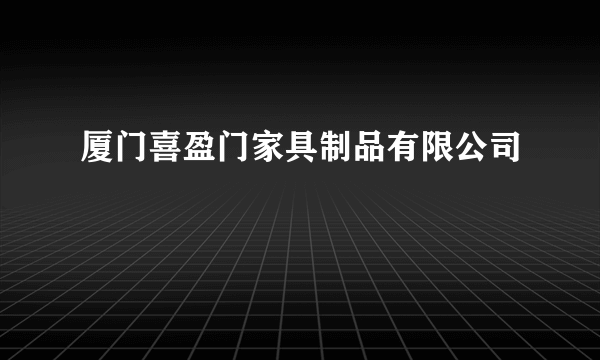 厦门喜盈门家具制品有限公司